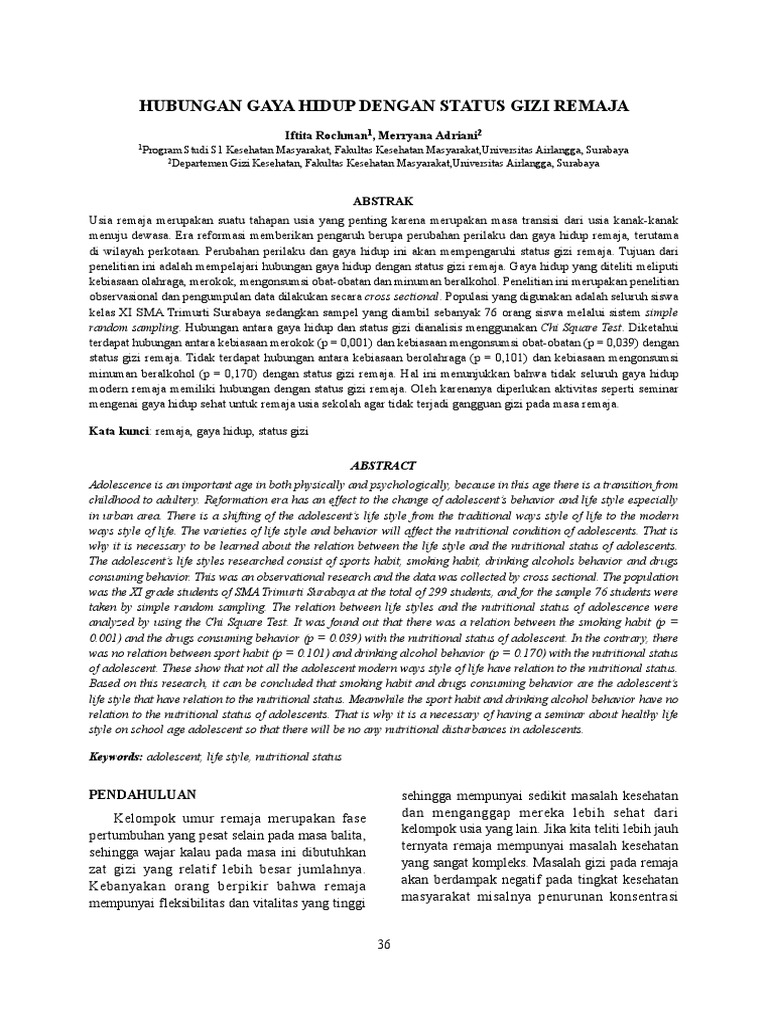 HUBUNGAN GAYA HIDUP DENGAN STATUS GIZI REMAJA

Iftita Rochman$^1$, Merryana Adriani$^2$

$^1$Program Studi S1 Kesehatan Masyarakat, Fakultas Kesehatan Masyarakat,Universitas Airlangga, Surabaya
$^2$Departemen Gizi Kesehatan, Fakultas Kesehatan Masyarakat,Universitas Airlangga, Surabaya

ABSTRAK

Usia remaja merupakan suatu tahapan usia yang penting karena merupakan masa transisi dari usia kanak-kanak menuju dewasa. Era reformasi memberikan pengaruh berupa perubahan perilaku dan gaya hidup remaja, terutama di wilayah perkotaan. Perubahan perilaku dan gaya hidup ini akan mempengaruhi status gizi remaja. Tujuan dari penelitian ini adalah mempelajari hubungan gaya hidup dengan status gizi remaja. Gaya hidup yang diteliti meliputi kebiasaan olahraga, merokok, mengonsumsi obat-obatan dan minuman beralkohol. Penelitian ini merupakan penelitian observasional dan pengumpulan data dilakukan secara cross sectional. Populasi yang digunakan adalah seluruh siswa kelas XI SMA Trimurti Surabaya sedangkan sampel yang diambil sebanyak 76 orang siswa melalui sistem simple random sampling. Hubungan antara gaya hidup dan status gizi dianalisis menggunakan Chi Square Test. Diketahui terdapat hubungan antara kebiasaan merokok (p = 0,001) dan kebiasaan mengonsumsi obat-obatan (p = 0,039) dengan status gizi remaja. Tidak terdapat hubungan antara kebiasaan berolahraga (p = 0,101) dan kebiasaan mengonsumsi minuman beralkohol (p = 0,170) dengan status gizi remaja. Hal ini menunjukkan bahwa tidak seluruh gaya hidup modern remaja memiliki hubungan dengan status gizi remaja. Oleh karenanya diperlukan aktivitas seperti seminar mengenai gaya hidup sehat untuk remaja usia sekolah agar tidak terjadi gangguan gizi pada masa remaja.

Kata kunci: remaja, gaya hidup, status gizi

ABSTRACT

Adolescence is an important age in both physically and psychologically, because in this age there is a transition from childhood to adultery. Reformation era has an effect to the change of adolescent's behavior and life style especially in urban area. There is a shifting of the adolescent's life style from the traditional ways style of life to the modern ways style of life. The varieties of life style and behavior will affect the nutritional condition of adolescents. That is why it is necessary to be learned about the relation between the life style and the nutritional status of adolescents. The adolescent's life styles researched consist of sports habit, smoking habit, drinking alcohols behavior and drugs consuming behavior. This was an observational research and the data was collected by cross sectional. The population was the XI grade students of SMA Trimurti Surabaya at the total of 299 students, and for the sample 76 students were taken by simple random sampling. The relation between life styles and the nutritional status of adolescence were analyzed by using the Chi Square Test. It was found out that there was a relation between the smoking habit (p = 0.001) and the drugs consuming behavior (p = 0.039) with the nutritional status of adolescent. In the contrary, there was no relation between sport habit (p = 0.101) and drinking alcohol behavior (p = 0.170) with the nutritional status of adolescent. These show that not all the adolescent modern ways style of life have relation to the nutritional status. Based on this research, it can be concluded that smoking habit and drugs consuming behavior are the adolescent's life style that have relation to the nutritional status. Meanwhile the sport habit and drinking alcohol behavior have no relation to the nutritional status of adolescents. That is why it is a necessary of having a seminar about healthy life style on school age adolescent so that there will be no any nutritional disturbances in adolescents.

Keywords: adolescent, life style, nutritional status

PENDAHULUAN

Kelompok umur remaja merupakan fase pertumbuhan yang pesat selain pada masa balita, sehingga wajar kalau pada masa ini dibutuhkan zat gizi yang relatif lebih besar jumlahnya. Kebanyakan orang berpikir bahwa remaja mempunyai fleksibilitas dan vitalitas yang tinggi sehingga mempunyai sedikit masalah kesehatan dan menganggap mereka lebih sehat dari kelompok usia yang lain. Jika kita teliti lebih jauh ternyata remaja mempunyai masalah kesehatan yang sangat kompleks. Masalah gizi pada remaja akan berdampak negatif pada tingkat kesehatan masyarakat misalnya penurunan konsentrasi

36